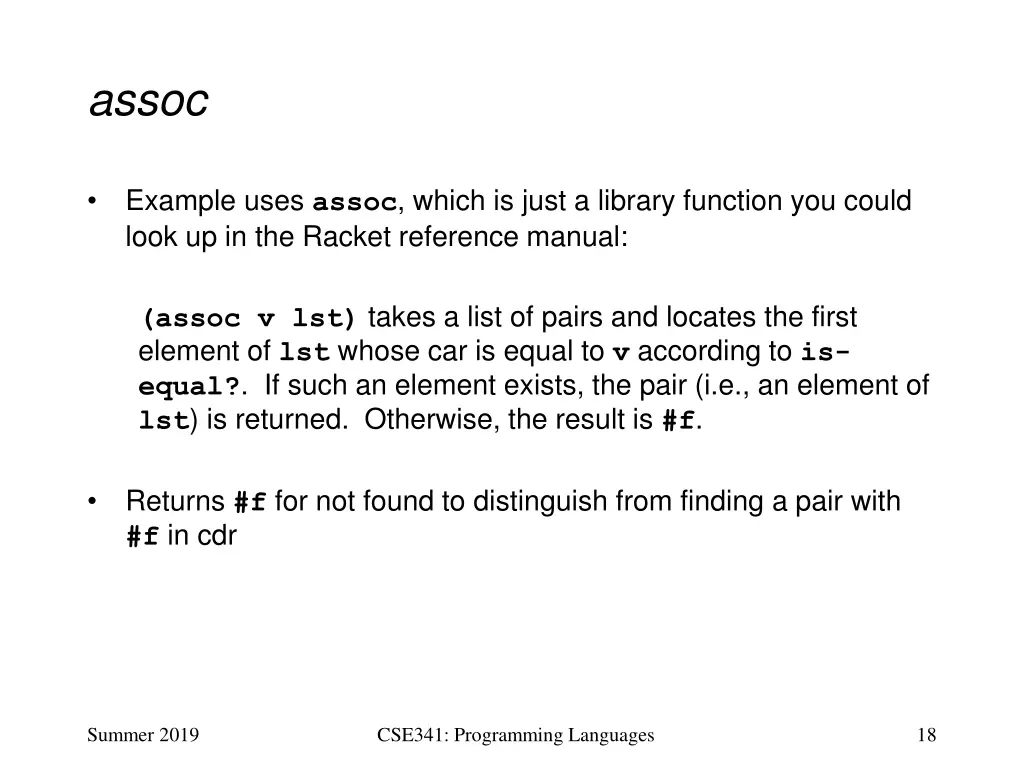 assoc

• Example uses assoc, which is just a library function you could look up in the Racket reference manual:

(assoc v lst) takes a list of pairs and locates the first element of lst whose car is equal to v according to is-equal?. If such an element exists, the pair (i.e., an element of lst) is returned. Otherwise, the result is #f.

• Returns #f for not found to distinguish from finding a pair with #f in cdr

Summer 2019

CSE341: Programming Languages

18